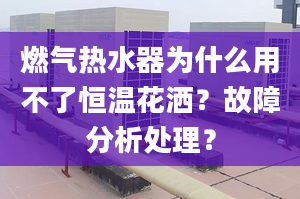 燃气热水器为什么用不了恒温花洒？故障分析处理？